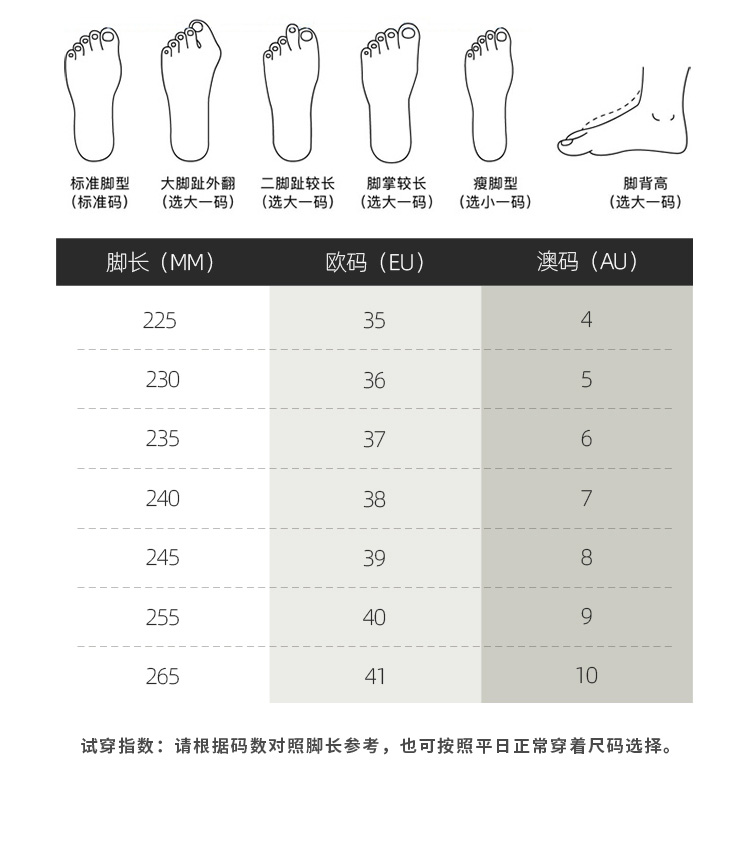 标准脚型
（标准码）

大脚趾外翻
（选大一码）

二脚趾较长
（选大一码）

脚掌较长
（选大一码）

瘦脚型
（选小一码）

脚背高
（选大一码）

| 脚长（MM） | 欧码（EU） | 澳码（AU） |
|---|---|---|
| 225 | 35 | 4 |
| 230 | 36 | 5 |
| 235 | 37 | 6 |
| 240 | 38 | 7 |
| 245 | 39 | 8 |
| 255 | 40 | 9 |
| 265 | 41 | 10 |

试穿指数：请根据码数对照脚长参考，也可按照平日正常穿着尺码选择。